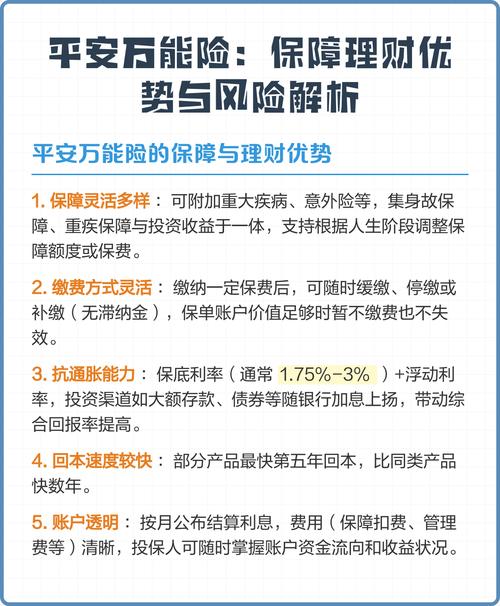 平安万能险：保障理财优势与风险解析

平安万能险的保障与理财优势

1. 保障灵活多样：可附加重大疾病、意外险等，集身故保障、重疾保障与投资收益于一体，支持根据人生阶段调整保障额度或保费。

2. 缴费方式灵活：缴纳一定保费后，可随时缓缴、停缴或补缴（无滞纳金），保单账户价值足够时暂不缴费也不失效。

3. 抗通胀能力：保底利率（通常 1.75%-3% ）+浮动利率，投资渠道如大额存款、债券等随银行加息上扬，带动综合回报率提高。

4. 回本速度较快：部分产品最快第五年回本，比同类产品快数年。

5. 账户透明：按月公布结算利息，费用（保障扣费、管理费等）清晰，投保人可随时掌握账户资金流向和收益状况。